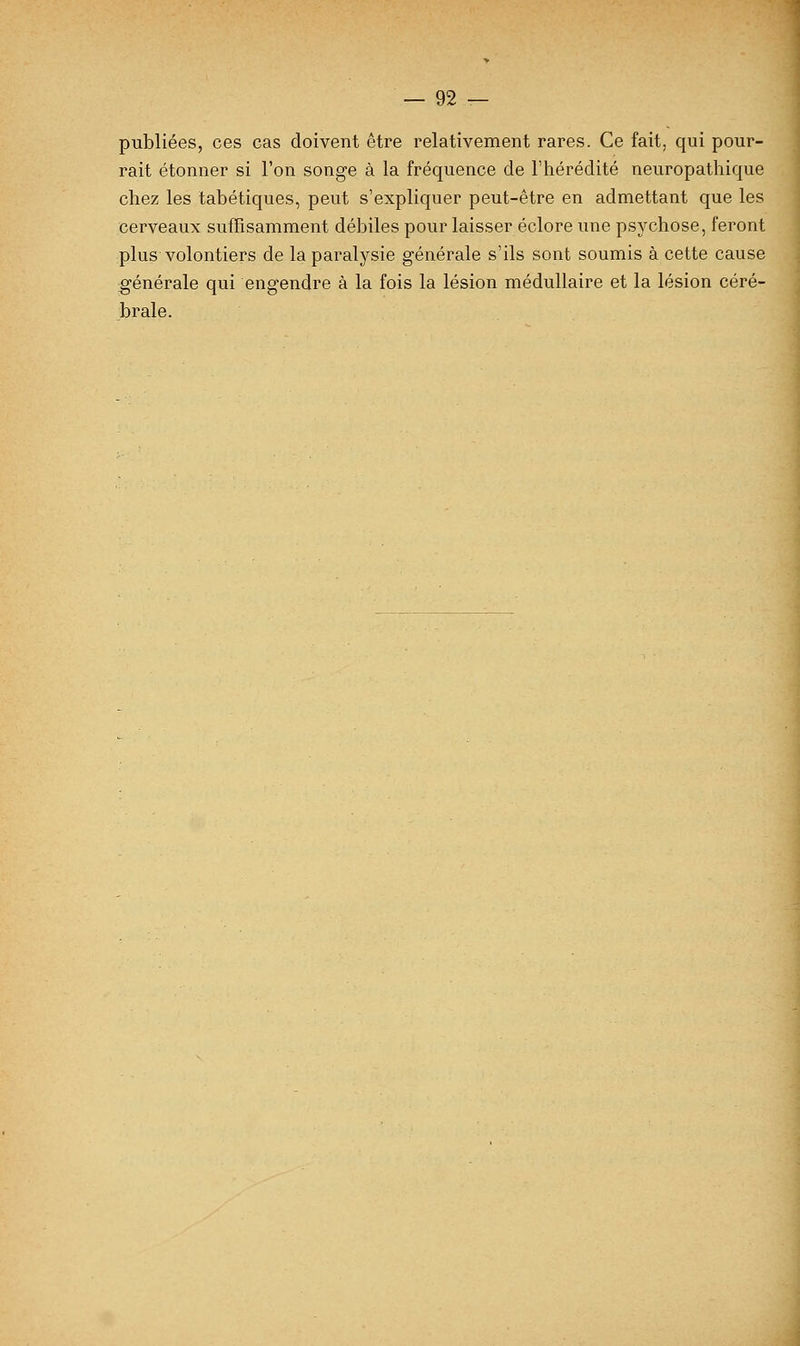 — 92 —

publiées, ces cas doivent être relativement rares. Ce fait, qui pourrait étonner si l'on songe à la fréquence de l'hérédité neuropathique chez les tabétiques, peut s'expliquer peut-être en admettant que les cerveaux suffisamment débiles pour laisser éclore une psychose, feront plus volontiers de la paralysie générale s'ils sont soumis à cette cause générale qui engendre à la fois la lésion médullaire et la lésion cérébrale.